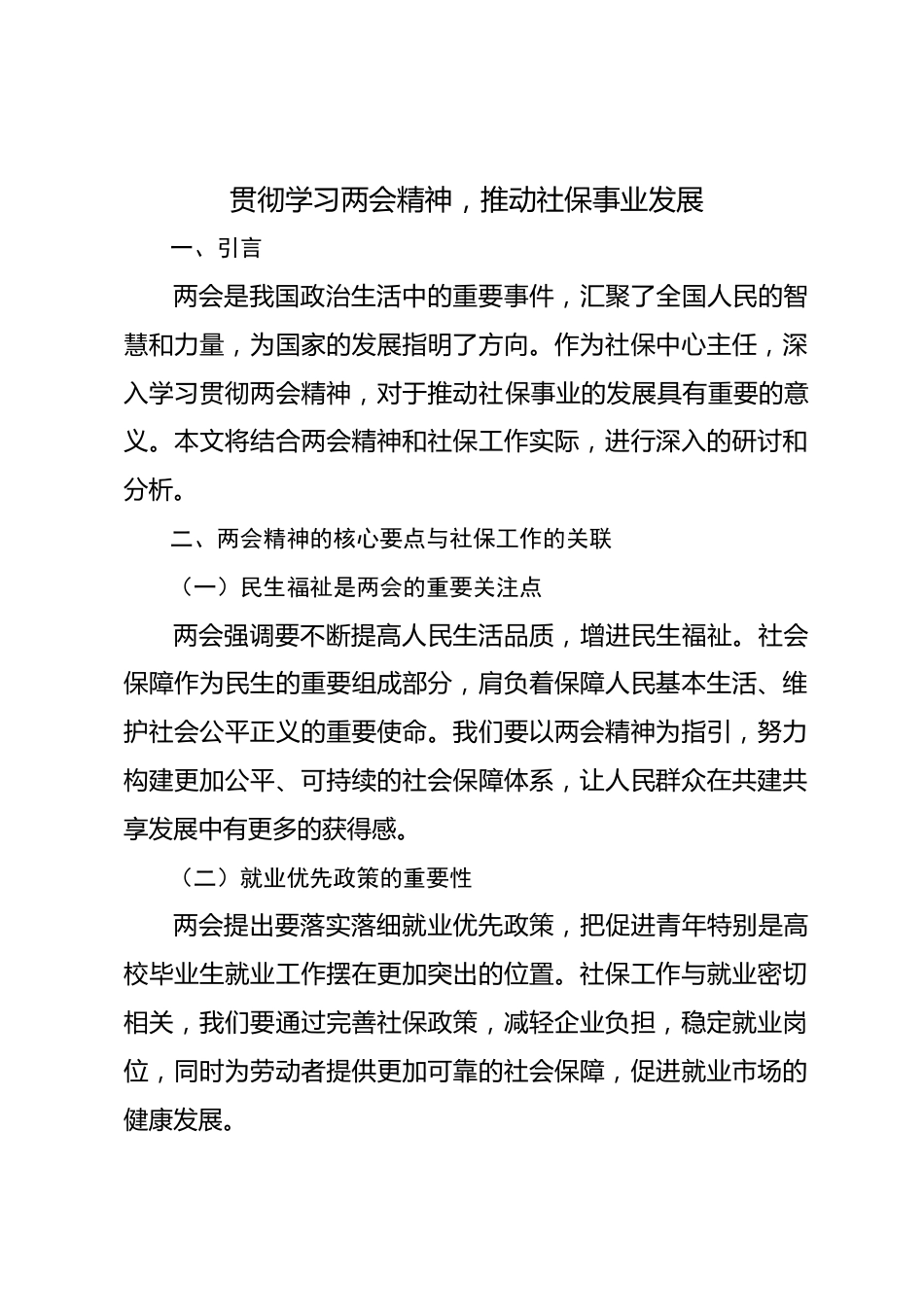 贯彻学习两会精神，推动社保事业发展

一、引言

两会是我国政治生活中的重要事件，汇聚了全国人民的智慧和力量，为国家的发展指明了方向。作为社保中心主任，深入学习贯彻两会精神，对于推动社保事业的发展具有重要的意义。本文将结合两会精神和社保工作实际，进行深入的研讨和分析。

二、两会精神的核心要点与社保工作的关联

（一）民生福祉是两会的重要关注点

两会强调要不断提高人民生活品质，增进民生福祉。社会保障作为民生的重要组成部分，肩负着保障人民基本生活、维护社会公平正义的重要使命。我们要以两会精神为指引，努力构建更加公平、可持续的社会保障体系，让人民群众在共建共享发展中有更多的获得感。

（二）就业优先政策的重要性

两会提出要落实落细就业优先政策，把促进青年特别是高校毕业生就业工作摆在更加突出的位置。社保工作与就业密切相关，我们要通过完善社保政策，减轻企业负担，稳定就业岗位，同时为劳动者提供更加可靠的社会保障，促进就业市场的健康发展。